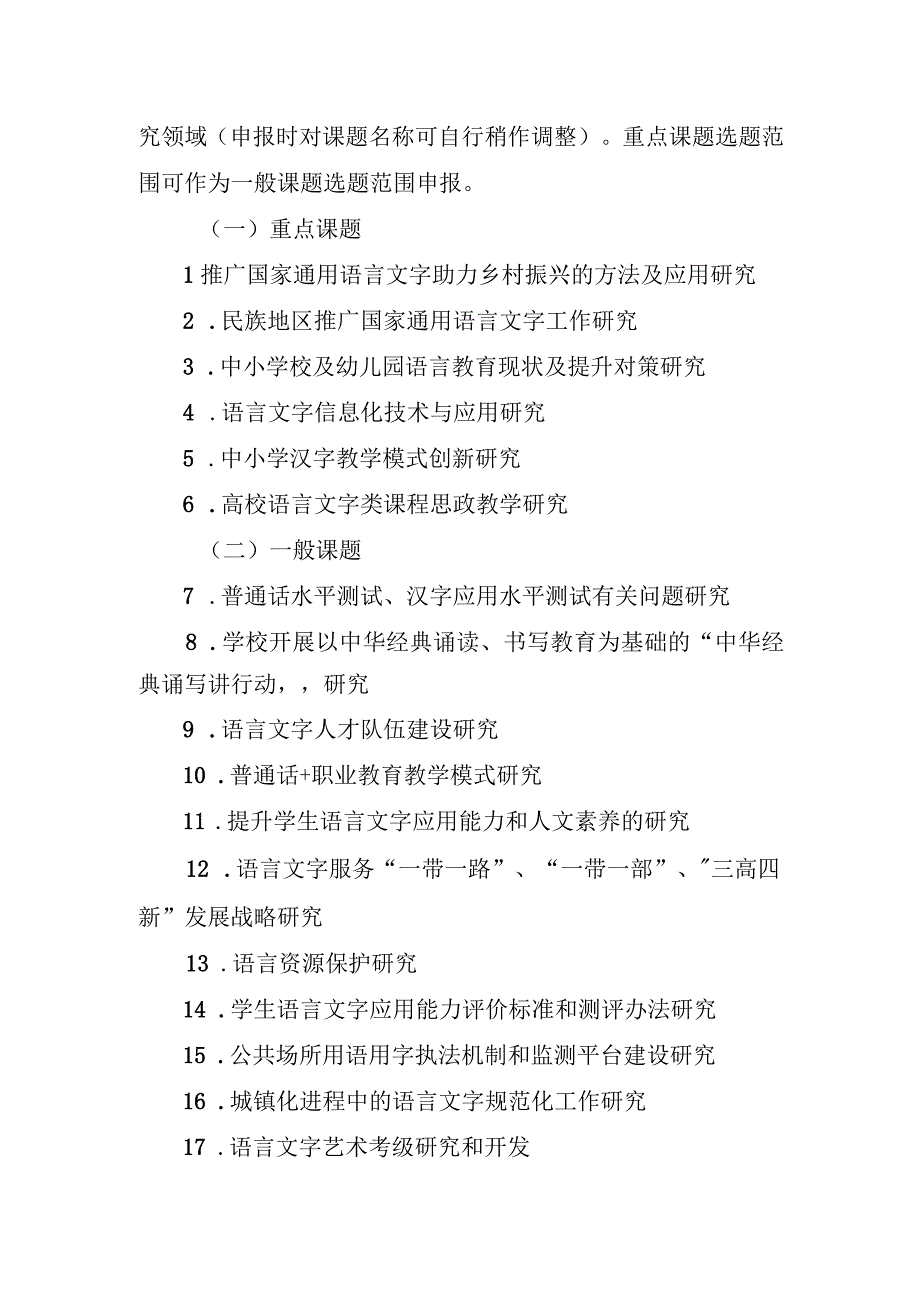 究领域（申报时对课题名称可自行稍作调整）。重点课题选题范围可作为一般课题选题范围申报。

（一）重点课题

1推广国家通用语言文字助力乡村振兴的方法及应用研究

2．民族地区推广国家通用语言文字工作研究

3．中小学校及幼儿园语言教育现状及提升对策研究

4．语言文字信息化技术与应用研究

5．中小学汉字教学模式创新研究

6．高校语言文字类课程思政教学研究

（二）一般课题

7．普通话水平测试、汉字应用水平测试有关问题研究

8．学校开展以中华经典诵读、书写教育为基础的“中华经典诵写讲行动，，研究

9．语言文字人才队伍建设研究

10．普通话+职业教育教学模式研究

11．提升学生语言文字应用能力和人文素养的研究

12．语言文字服务“一带一路”、“一带一部”、"三高四新”发展战略研究

13．语言资源保护研究

14．学生语言文字应用能力评价标准和测评办法研究

15．公共场所用语用字执法机制和监测平台建设研究

16．城镇化进程中的语言文字规范化工作研究

17．语言文字艺术考级研究和开发